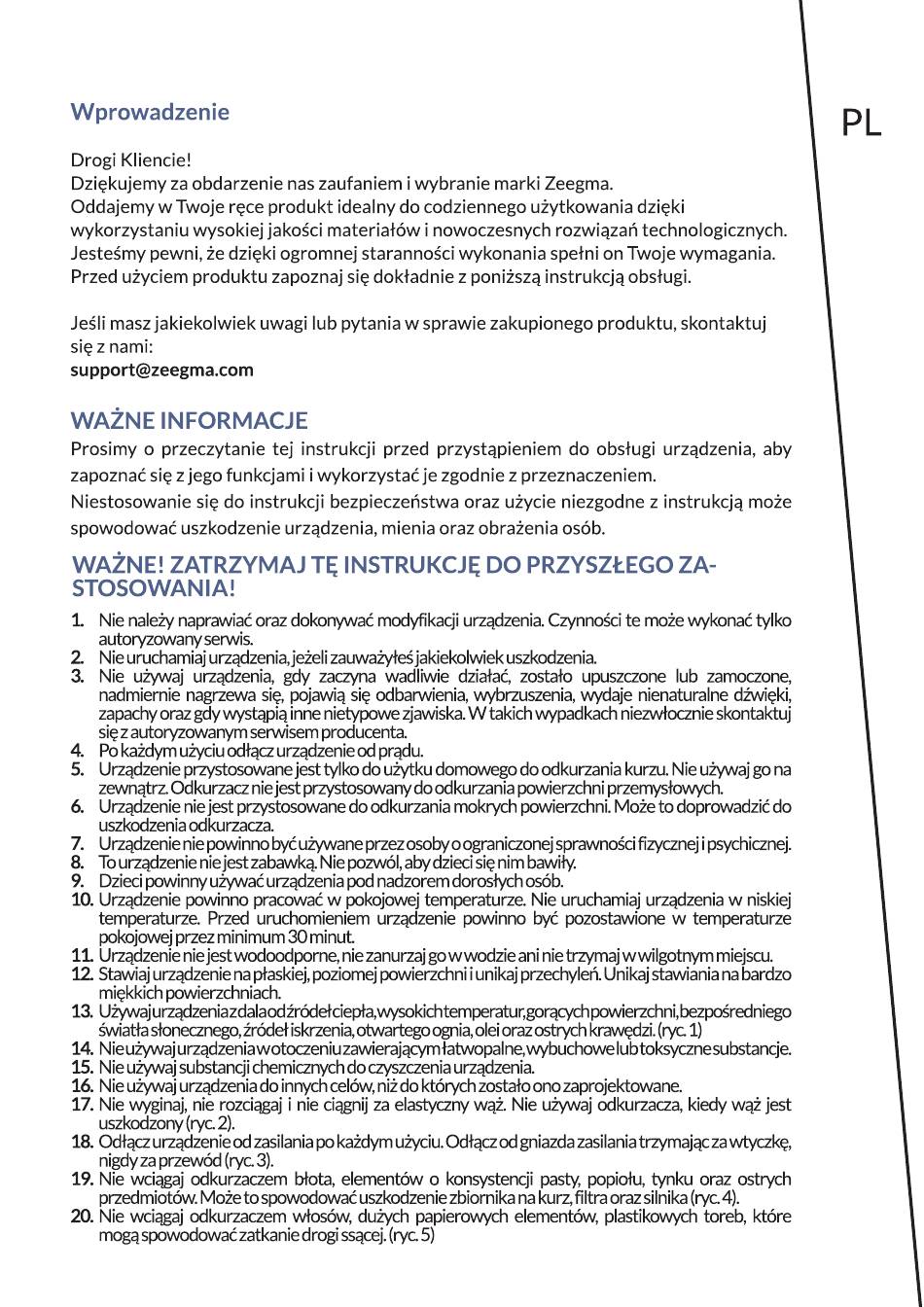 PL

Wprowadzenie

Drogi Kliencie!
Dziękujemy za obdarzenie nas zaufaniem i wybranie marki Zeegma.
Oddajemy w Twoje ręce produkt idealny do codziennego użytkowania dzięki wykorzystaniu wysokiej jakości materiałów i nowoczesnych rozwiązań technologicznych.
Jesteśmy pewni, że dzięki ogromnej staranności wykonania spełni on Twoje wymagania.
Przed użyciem produktu zapoznaj się dokładnie z poniższą instrukcją obsługi.

Jeśli masz jakiekolwiek uwagi lub pytania w sprawie zakupionego produktu, skontaktuj się z nami:
support@zeegma.com

WAŻNE INFORMACJE
Prosimy o przeczytanie tej instrukcji przed przystąpieniem do obsługi urządzenia, aby zapoznać się z jego funkcjami i wykorzystać je zgodnie z przeznaczeniem.
Niestosowanie się do instrukcji bezpieczeństwa oraz użycie niezgodne z instrukcją może spowodować uszkodzenie urządzenia, mienia oraz obrażenia osób.

WAŻNE! ZATRZYMAJ TĘ INSTRUKCJĘ DO PRZYSZŁEGO ZASTOSOWANIA!

1. Nie należy naprawiać oraz dokonywać modyfikacji urządzenia. Czynności te może wykonać tylko autoryzowany serwis.
2. Nie uruchamiaj urządzenia, jeżeli zauważyłeś jakiekolwiek uszkodzenia.
3. Nie używaj urządzenia, gdy zaczyna wadliwie działać, zostało upuszczone lub zamoczone, nadmiernie nagrzewa się, pojawią się odbarwienia, wybrzuszenia, wydaje nienaturalne dźwięki, zapachy oraz gdy wystąpią inne nietypowe zjawiska. W takich wypadkach niezwłocznie skontaktuj się z autoryzowanym serwisem producenta.
4. Po każdym użyciu odłącz urządzenie od prądu.
5. Urządzenie przystosowane jest tylko do użytku domowego do odkurzania kurzu. Nie używaj go na zewnątrz. Odkurzacz nie jest przystosowany do odkurzania powierzchni przemysłowych.
6. Urządzenie nie jest przystosowane do odkurzania mokrych powierzchni. Może to doprowadzić do uszkodzenia odkurzacza.
7. Urządzenie nie powinno być używane przez osoby o ograniczonej sprawności fizycznej i psychicznej.
8. To urządzenie nie jest zabawką. Nie pozwól, aby dzieci się nim bawiły.
9. Dzieci powinny używać urządzenia pod nadzorem dorosłych osób.
10. Urządzenie powinno pracować w pokojowej temperaturze. Nie uruchamiaj urządzenia w niskiej temperaturze. Przed uruchomieniem urządzenie powinno być pozostawione w temperaturze pokojowej przez minimum 30 minut.
11. Urządzenie nie jest wodoodporne, nie zanurzaj go w wodzie ani nie trzymaj w wilgotnym miejscu.
12. Stawiaj urządzenie na płaskiej, poziomej powierzchni i unikaj przechyleń. Unikaj stawiania na bardzo miękkich powierzchniach.
13. Używaj urządzenia z dala od źródeł ciepła, wysokich temperatur, gorących powierzchni, bezpośredniego światła słonecznego, źródeł iskrzenia, otwartego ognia, olei oraz ostrych krawędzi. (ryc. 1)
14. Nie używaj urządzenia w otoczeniu zawierającym łatwopalne, wybuchowe lub toksyczne substancje.
15. Nie używaj substancji chemicznych do czyszczenia urządzenia.
16. Nie używaj urządzenia do innych celów, niż do których zostało ono zaprojektowane.
17. Nie wyginaj, nie rozciągaj i nie ciągnij za elastyczny wąż. Nie używaj odkurzacza, kiedy wąż jest uszkodzony (ryc. 2).
18. Odłącz urządzenie od zasilania po każdym użyciu. Odłącz od gniazda zasilania trzymając za wtyczkę, nigdy za przewód (ryc. 3).
19. Nie wciągaj odkurzaczem błota, elementów o konsystencji pasty, popiołu, tynku oraz ostrych przedmiotów. Może to spowodować uszkodzenie zbiornika na kurz, filtra oraz silnika (ryc. 4).
20. Nie wciągaj odkurzaczem włosów, dużych papierowych elementów, plastikowych toreb, które mogą spowodować zatkanie drogi ssącej. (ryc. 5)